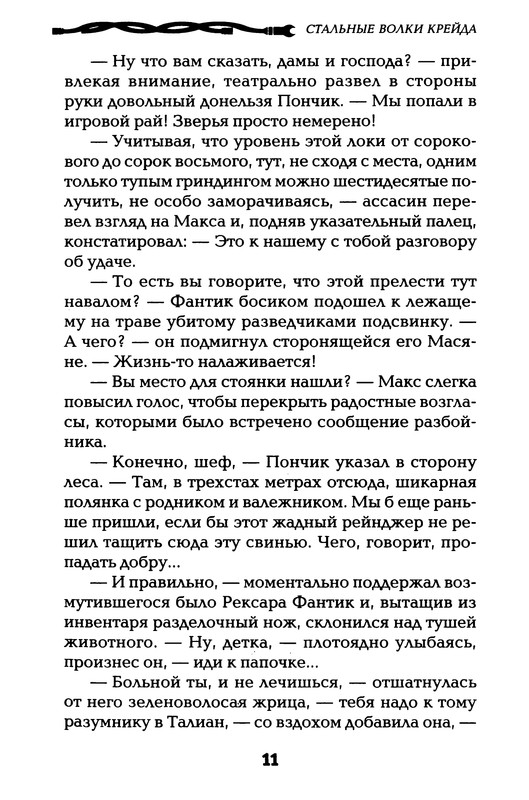 СТАЛЬНЫЕ ВОЛКИ КРЕЙДА

— Ну что вам сказать, дамы и господа? — привлекая внимание, театрально развел в стороны руки довольный донельзя Пончик. — Мы попали в игровой рай! Зверья просто немерено!

— Учитывая, что уровень этой локи от сорокового до сорок восьмого, тут, не сходя с места, одним только тупым гриндингом можно шестидесятые получить, не особо заморачиваясь, — ассасин перевел взгляд на Макса и, подняв указательный палец, констатировал: — Это к нашему с тобой разговору об удаче.

— То есть вы говорите, что этой прелести тут навалом? — Фантик босиком подошел к лежащему на траве убитому разведчиками подсвинку. — А чего? — он подмигнул сторонящейся его Масяне. — Жизнь-то налаживается!

— Вы место для стоянки нашли? — Макс слегка повысил голос, чтобы перекрыть радостные возгласы, которыми было встречено сообщение разбойника.

— Конечно, шеф, — Пончик указал в сторону леса. — Там, в трехстах метрах отсюда, шикарная полянка с родником и валежником. Мы б еще раньше пришли, если бы этот жадный рейнджер не решил тащить сюда эту свинью. Чего, говорит, пропадать добру...

— И правильно, — моментально поддержал возмутившегося было Рексара Фантик и, вытащив из инвентаря разделочный нож, склонился над тушей животного. — Ну, детка, — плотоядно улыбаясь, произнес он, — иди к папочке...

— Больной ты, и не лечишься, — отшатнулась от него зеленоволосая жрица, — тебя надо к тому разумнику в Талиан, — со вздохом добавила она, —

11